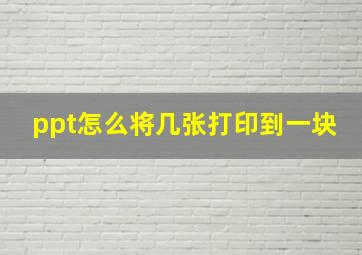 ppt怎么将几张打印到一块